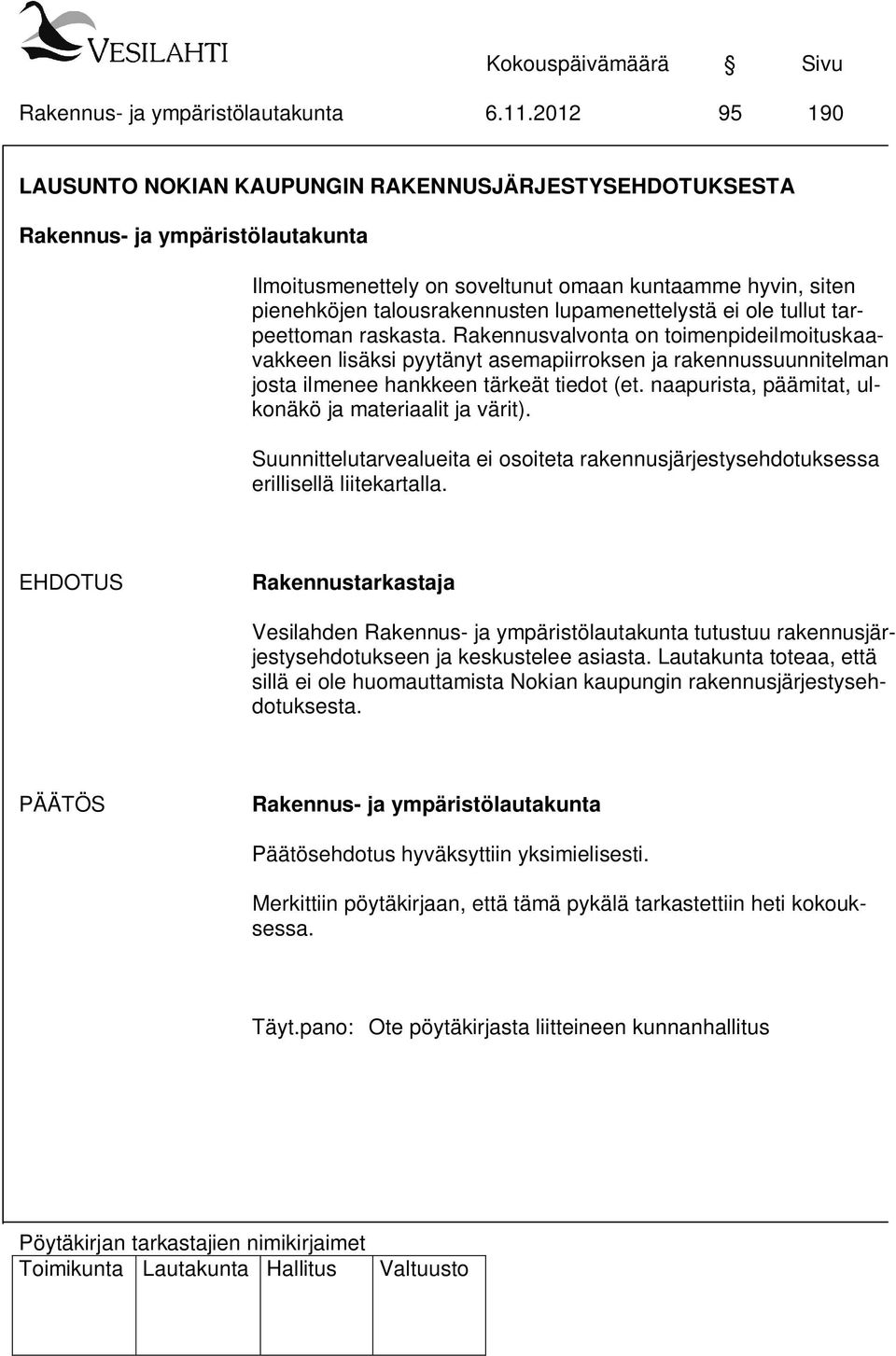 VESILAHTI

Kokouspäivämäärä § Sivu

Rakennus- ja ympäristölautakunta 6.11.2012 95 190

LAUSUNTO NOKIAN KAUPUNGIN RAKENNUSJÄRJESTYSEHDOTUKSESTA

Rakennus- ja ympäristölautakunta

Ilmoitusmenettely on soveltunut omaan kuntaamme hyvin, siten pienehköjen talousrakennusten lupamenettelystä ei ole tullut tarpeettoman raskasta. Rakennusvalvonta on toimenpideilmoituskaavakkeen lisäksi pyytänyt asemapiirroksen ja rakennussuunnitelman josta ilmenee hankkeen tärkeät tiedot (et. naapurista, päämitat, ulkonäkö ja materiaalit ja värit).

Suunnittelutarvealueita ei osoiteta rakennusjärjestysehdotuksessa erillisellä liitekartalla.

EHDOTUS Rakennustarkastaja

Vesilahden Rakennus- ja ympäristölautakunta tutustuu rakennusjärjestysehdotukseen ja keskustelee asiasta. Lautakunta toteaa, että sillä ei ole huomauttamista Nokian kaupungin rakennusjärjestysehdotuksesta.

PÄÄTÖS Rakennus- ja ympäristölautakunta

Päätösehdotus hyväksyttiin yksimielisesti.

Merkittiin pöytäkirjaan, että tämä pykälä tarkastettiin heti kokouksessa.

Täyt.pano: Ote pöytäkirjasta liitteineen kunnanhallitus

Pöytäkirjan tarkastajien nimikirjaimet

| Toimikunta | Lautakunta | Hallitus | Valtuusto |
|---|---|---|---|
| | | | |